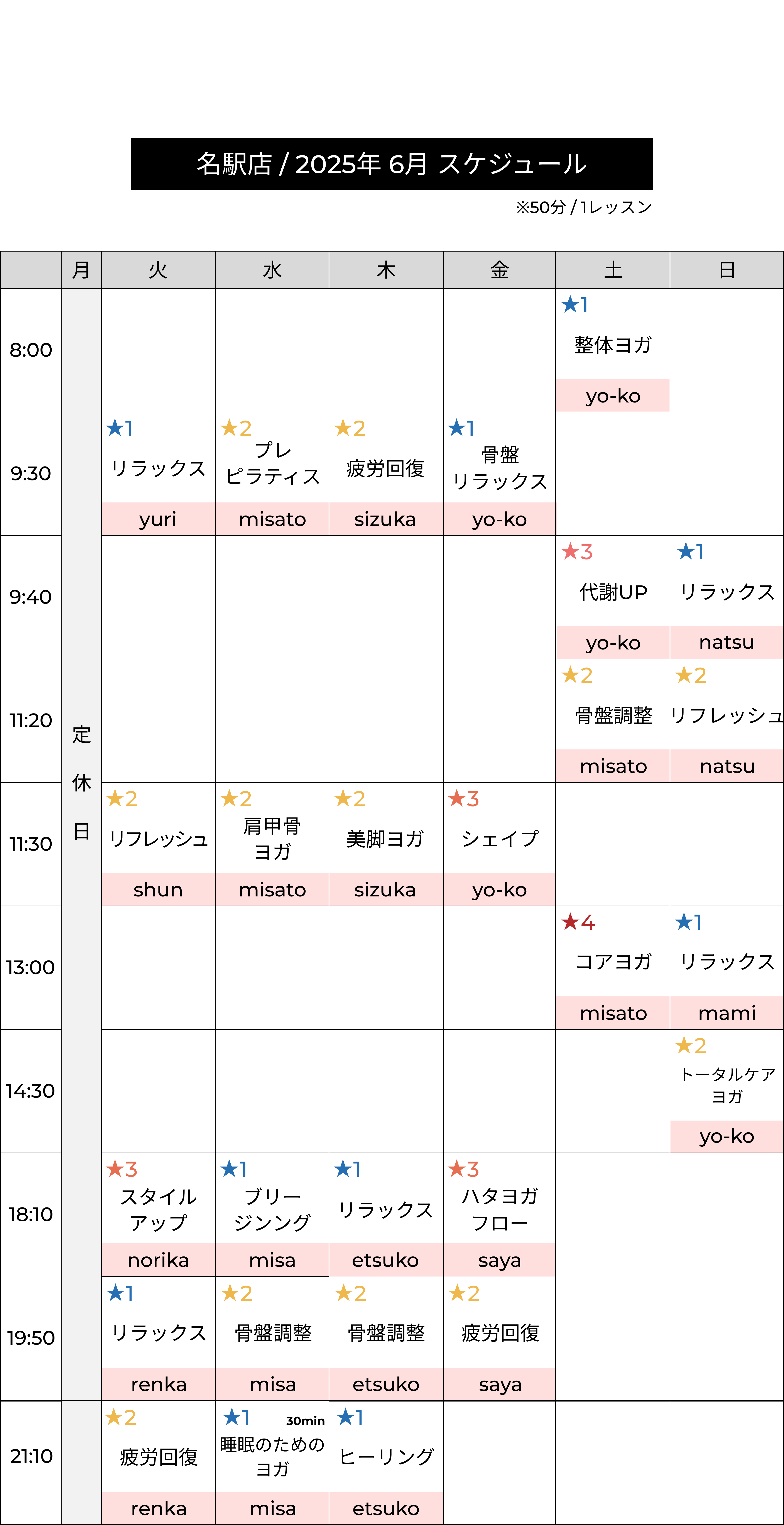 名駅店 / 2025年 6月 スケジュール

※50分 / 1レッスン

| | 月 | 火 | 水 | 木 | 金 | 土 | 日 |
|---|---|---|---|---|---|---|---|
| 8:00 | 定休日 | | | | | ★1 整体ヨガ yo-ko | |
| 9:30 | | ★1 リラックス yuri | ★2 プレピラティス misato | ★2 疲労回復 sizuka | ★1 骨盤リラックス yo-ko | | |
| 9:40 | | | | | | ★3 代謝UP yo-ko | ★1 リラックス natsu |
| 11:20 | | | | | | ★2 骨盤調整 misato | ★2 リフレッシュ natsu |
| 11:30 | | ★2 リフレッシュ shun | ★2 肩甲骨ヨガ misato | ★2 美脚ヨガ sizuka | ★3 シェイプ yo-ko | | |
| 13:00 | | | | | | ★4 コアヨガ misato | ★1 リラックス mami |
| 14:30 | | | | | | | ★2 トータルケアヨガ yo-ko |
| 18:10 | | ★3 スタイルアップ norika | ★1 ブリージング misa | ★1 リラックス etsuko | ★3 ハタヨガフロー saya | | |
| 19:50 | | ★1 リラックス renka | ★2 骨盤調整 misa | ★2 骨盤調整 etsuko | ★2 疲労回復 saya | | |
| 21:10 | | ★2 疲労回復 renka | ★1 30min 睡眠のためのヨガ misa | ★1 ヒーリング etsuko | | | |